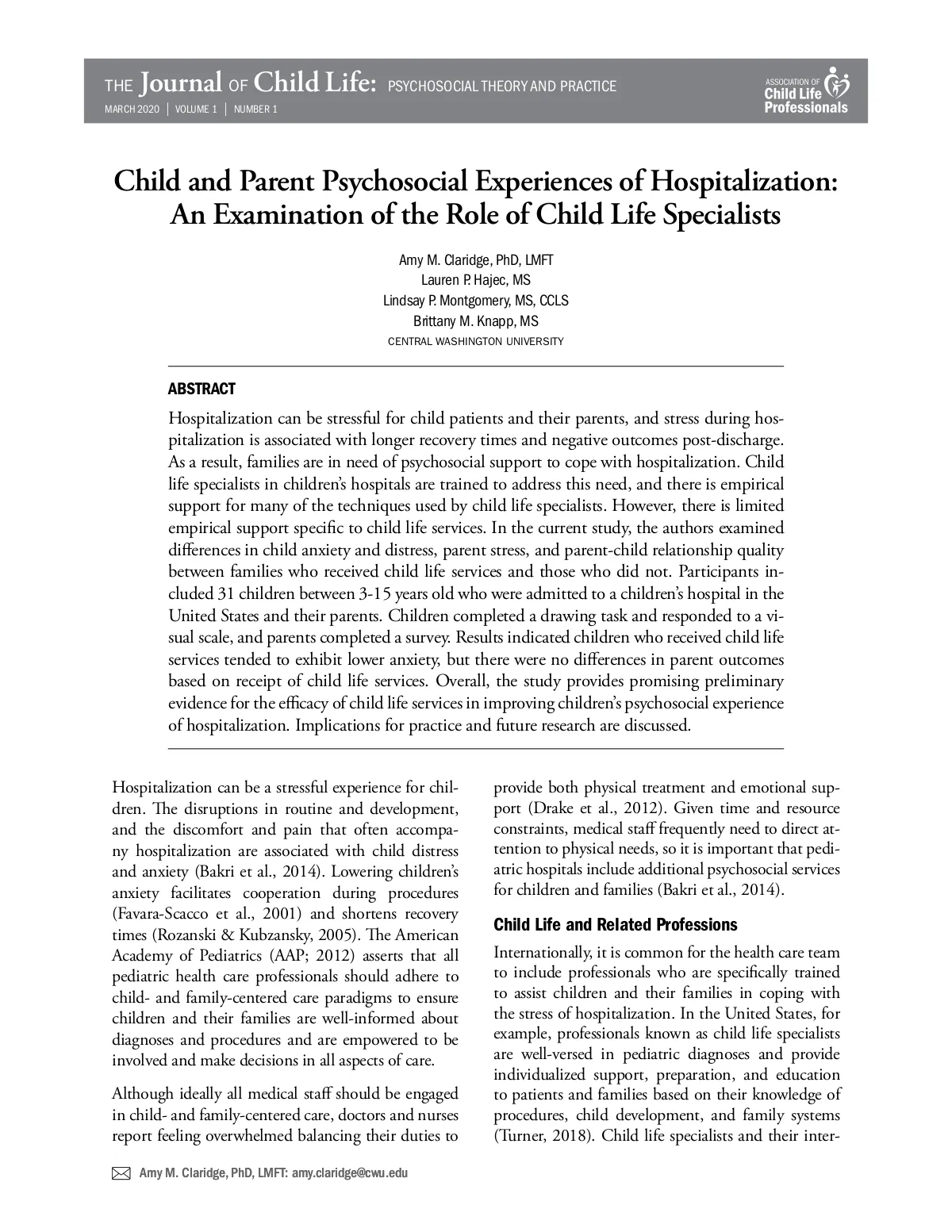 THE Journal OF Child Life: PSYCHOSOCIAL THEORY AND PRACTICE
MARCH 2020 | VOLUME 1 | NUMBER 1

ASSOCIATION OF Child Life Professionals

Child and Parent Psychosocial Experiences of Hospitalization: An Examination of the Role of Child Life Specialists

Amy M. Claridge, PhD, LMFT
Lauren P. Hajec, MS
Lindsay P. Montgomery, MS, CCLS
Brittany M. Knapp, MS
CENTRAL WASHINGTON UNIVERSITY

ABSTRACT

Hospitalization can be stressful for child patients and their parents, and stress during hospitalization is associated with longer recovery times and negative outcomes post-discharge. As a result, families are in need of psychosocial support to cope with hospitalization. Child life specialists in children's hospitals are trained to address this need, and there is empirical support for many of the techniques used by child life specialists. However, there is limited empirical support specific to child life services. In the current study, the authors examined differences in child anxiety and distress, parent stress, and parent-child relationship quality between families who received child life services and those who did not. Participants included 31 children between 3-15 years old who were admitted to a children's hospital in the United States and their parents. Children completed a drawing task and responded to a visual scale, and parents completed a survey. Results indicated children who received child life services tended to exhibit lower anxiety, but there were no differences in parent outcomes based on receipt of child life services. Overall, the study provides promising preliminary evidence for the efficacy of child life services in improving children's psychosocial experience of hospitalization. Implications for practice and future research are discussed.

Hospitalization can be a stressful experience for children. The disruptions in routine and development, and the discomfort and pain that often accompany hospitalization are associated with child distress and anxiety (Bakri et al., 2014). Lowering children's anxiety facilitates cooperation during procedures (Favara-Scacco et al., 2001) and shortens recovery times (Rozanski & Kubzansky, 2005). The American Academy of Pediatrics (AAP; 2012) asserts that all pediatric health care professionals should adhere to child- and family-centered care paradigms to ensure children and their families are well-informed about diagnoses and procedures and are empowered to be involved and make decisions in all aspects of care.

Although ideally all medical staff should be engaged in child- and family-centered care, doctors and nurses report feeling overwhelmed balancing their duties to provide both physical treatment and emotional support (Drake et al., 2012). Given time and resource constraints, medical staff frequently need to direct attention to physical needs, so it is important that pediatric hospitals include additional psychosocial services for children and families (Bakri et al., 2014).

Child Life and Related Professions

Internationally, it is common for the health care team to include professionals who are specifically trained to assist children and their families in coping with the stress of hospitalization. In the United States, for example, professionals known as child life specialists are well-versed in pediatric diagnoses and provide individualized support, preparation, and education to patients and families based on their knowledge of procedures, child development, and family systems (Turner, 2018). Child life specialists and their inter-

Amy M. Claridge, PhD, LMFT: amy.claridge@cwu.edu